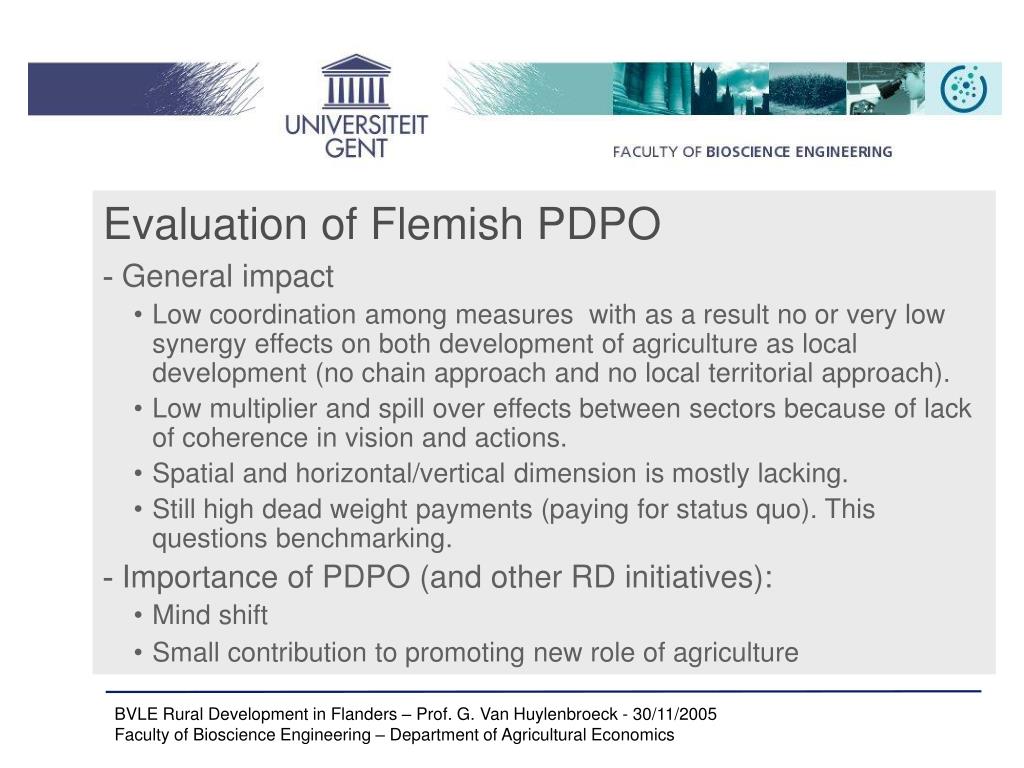 UNIVERSITEIT GENT

FACULTY OF BIOSCIENCE ENGINEERING

Evaluation of Flemish PDPO

- General impact

• Low coordination among measures with as a result no or very low synergy effects on both development of agriculture as local development (no chain approach and no local territorial approach).

• Low multiplier and spill over effects between sectors because of lack of coherence in vision and actions.

• Spatial and horizontal/vertical dimension is mostly lacking.

• Still high dead weight payments (paying for status quo). This questions benchmarking.

- Importance of PDPO (and other RD initiatives):

• Mind shift

• Small contribution to promoting new role of agriculture

BVLE Rural Development in Flanders – Prof. G. Van Huylenbroeck - 30/11/2005
Faculty of Bioscience Engineering – Department of Agricultural Economics